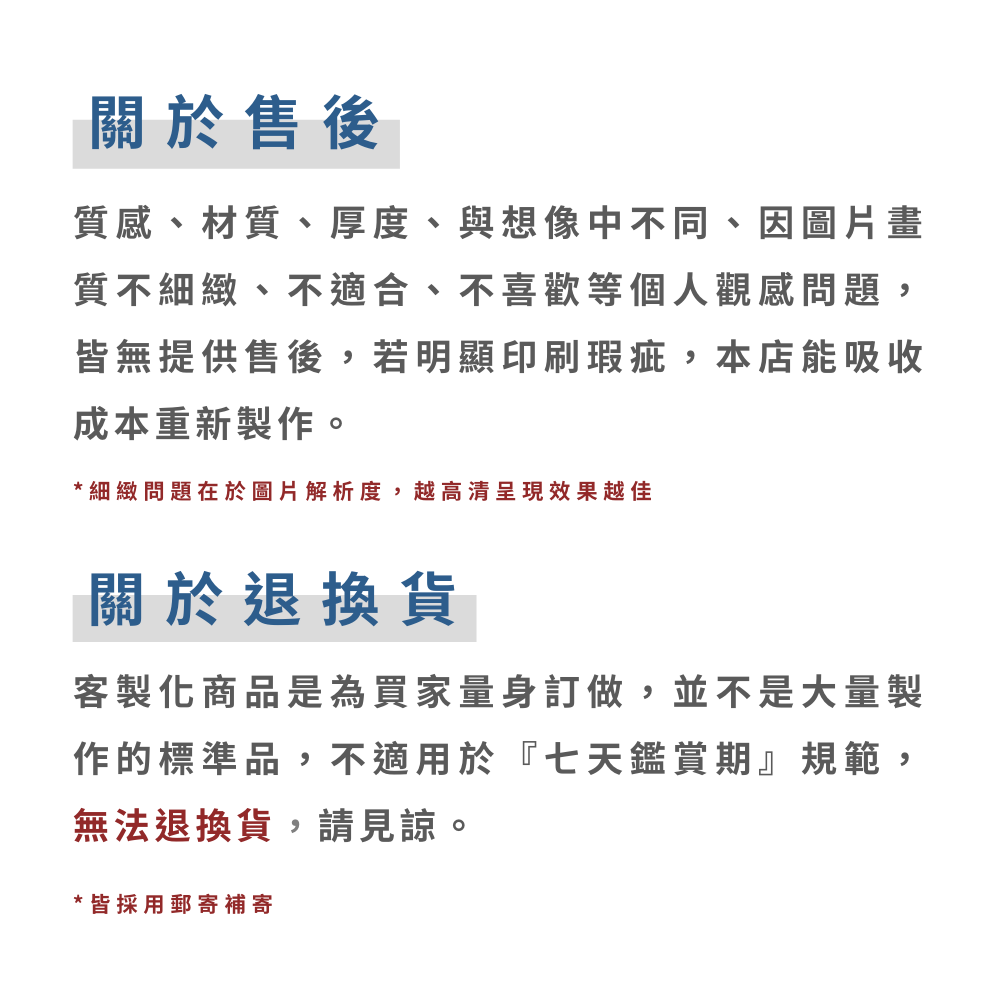 關於售後

質感、材質、厚度、與想像中不同、因圖片畫質不細緻、不適合、不喜歡等個人觀感問題，皆無提供售後，若明顯印刷瑕疵，本店能吸收成本重新製作。

*細緻問題在於圖片解析度，越高清呈現效果越佳

關於退換貨

客製化商品是為買家量身訂做，並不是大量製作的標準品，不適用於『七天鑑賞期』規範，無法退換貨，請見諒。

*皆採用郵寄補寄